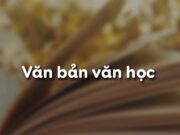 Văn bản văn học